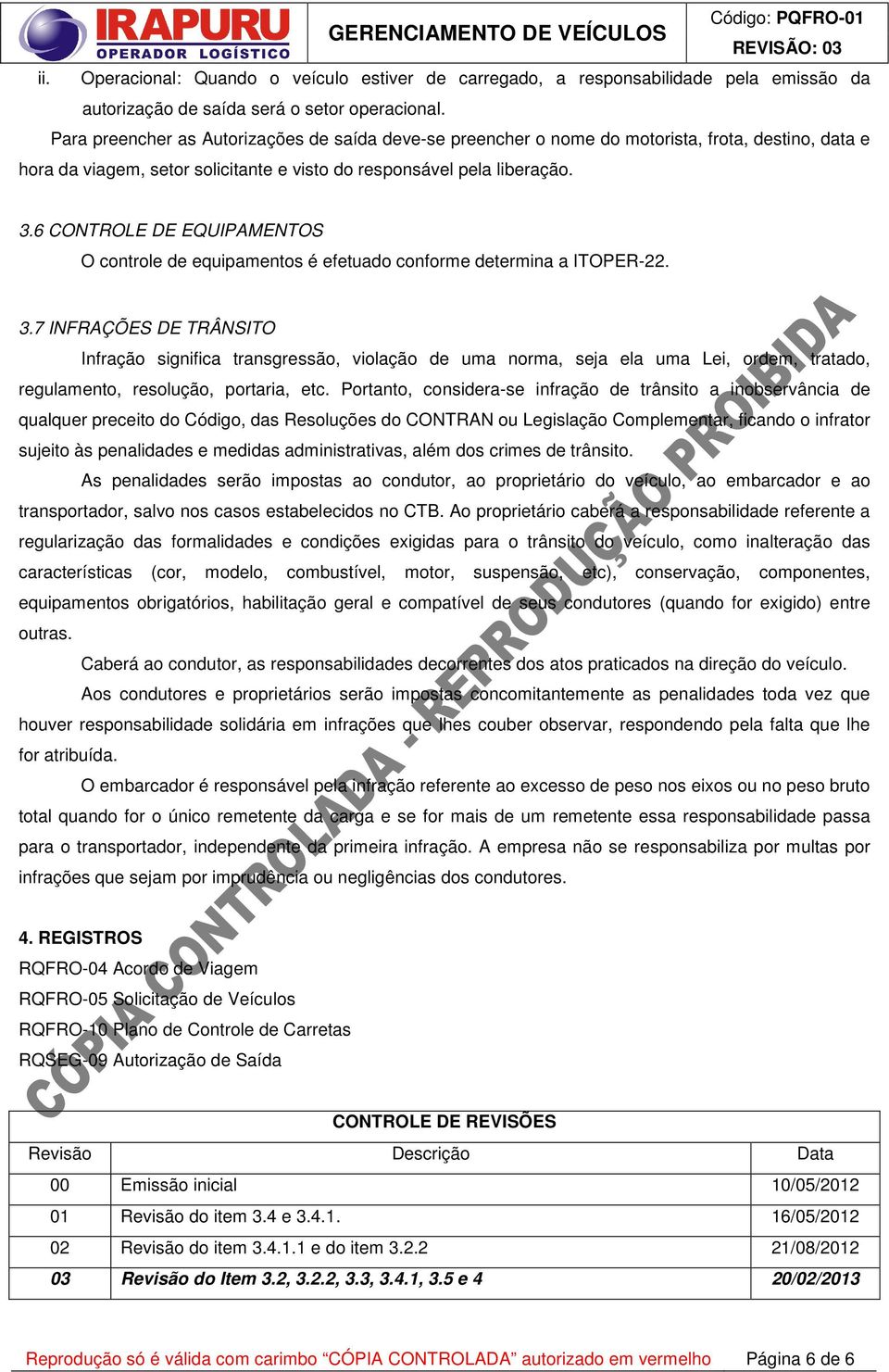 IRAPURU
OPERADOR LOGÍSTICO

GERENCIAMENTO DE VEÍCULOS

Código: PQFRO-01
REVISÃO: 03

ii. Operacional: Quando o veículo estiver de carregado, a responsabilidade pela emissão da autorização de saída será o setor operacional.

Para preencher as Autorizações de saída deve-se preencher o nome do motorista, frota, destino, data e hora da viagem, setor solicitante e visto do responsável pela liberação.

3.6 CONTROLE DE EQUIPAMENTOS

O controle de equipamentos é efetuado conforme determina a ITOPER-22.

3.7 INFRAÇÕES DE TRÂNSITO

Infração significa transgressão, violação de uma norma, seja ela uma Lei, ordem, tratado, regulamento, resolução, portaria, etc. Portanto, considera-se infração de trânsito a inobservância de qualquer preceito do Código, das Resoluções do CONTRAN ou Legislação Complementar, ficando o infrator sujeito às penalidades e medidas administrativas, além dos crimes de trânsito.

As penalidades serão impostas ao condutor, ao proprietário do veículo, ao embarcador e ao transportador, salvo nos casos estabelecidos no CTB. Ao proprietário caberá a responsabilidade referente a regularização das formalidades e condições exigidas para o trânsito do veículo, como inalteração das características (cor, modelo, combustível, motor, suspensão, etc), conservação, componentes, equipamentos obrigatórios, habilitação geral e compatível de seus condutores (quando for exigido) entre outras.

Caberá ao condutor, as responsabilidades decorrentes dos atos praticados na direção do veículo.

Aos condutores e proprietários serão impostas concomitantemente as penalidades toda vez que houver responsabilidade solidária em infrações que lhes couber observar, respondendo pela falta que lhe for atribuída.

O embarcador é responsável pela infração referente ao excesso de peso nos eixos ou no peso bruto total quando for o único remetente da carga e se for mais de um remetente essa responsabilidade passa para o transportador, independente da primeira infração. A empresa não se responsabiliza por multas por infrações que sejam por imprudência ou negligências dos condutores.

4. REGISTROS

RQFRO-04 Acordo de Viagem
RQFRO-05 Solicitação de Veículos
RQFRO-10 Plano de Controle de Carretas
RQSEG-09 Autorização de Saída

CÓPIA CONTROLADA - REPRODUÇÃO PROIBIDA

CONTROLE DE REVISÕES

| Revisão | Descrição | Data |
|---|---|---|
| 00 | Emissão inicial | 10/05/2012 |
| 01 | Revisão do item 3.4 e 3.4.1. | 16/05/2012 |
| 02 | Revisão do item 3.4.1.1 e do item 3.2.2 | 21/08/2012 |
| 03 | Revisão do Item 3.2, 3.2.2, 3.3, 3.4.1, 3.5 e 4 | 20/02/2013 |

Reprodução só é válida com carimbo “CÓPIA CONTROLADA” autorizado em vermelho Página 6 de 6